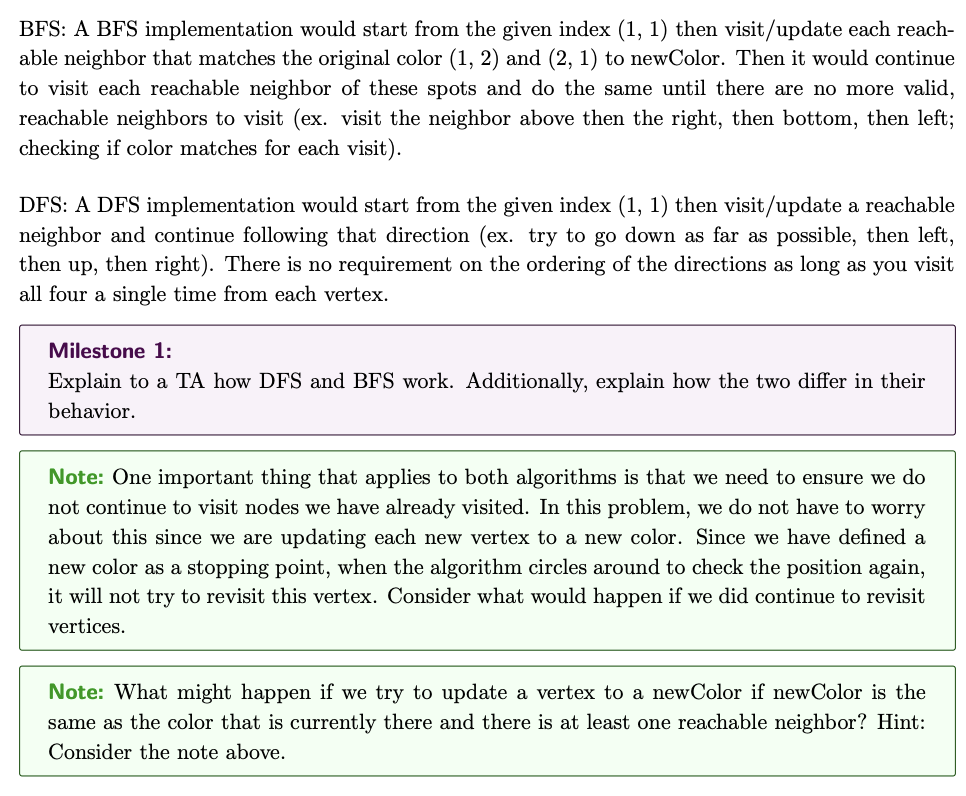 BFS: A BFS implementation would start from the given index (1, 1) then visit/update each reachable neighbor that matches the original color (1, 2) and (2, 1) to newColor. Then it would continue to visit each reachable neighbor of these spots and do the same until there are no more valid, reachable neighbors to visit (ex. visit the neighbor above then the right, then bottom, then left; checking if color matches for each visit).

DFS: A DFS implementation would start from the given index (1, 1) then visit/update a reachable neighbor and continue following that direction (ex. try to go down as far as possible, then left, then up, then right). There is no requirement on the ordering of the directions as long as you visit all four a single time from each vertex.

Milestone 1:
Explain to a TA how DFS and BFS work. Additionally, explain how the two differ in their behavior.

Note: One important thing that applies to both algorithms is that we need to ensure we do not continue to visit nodes we have already visited. In this problem, we do not have to worry about this since we are updating each new vertex to a new color. Since we have defined a new color as a stopping point, when the algorithm circles around to check the position again, it will not try to revisit this vertex. Consider what would happen if we did continue to revisit vertices.

Note: What might happen if we try to update a vertex to a newColor if newColor is the same as the color that is currently there and there is at least one reachable neighbor? Hint: Consider the note above.